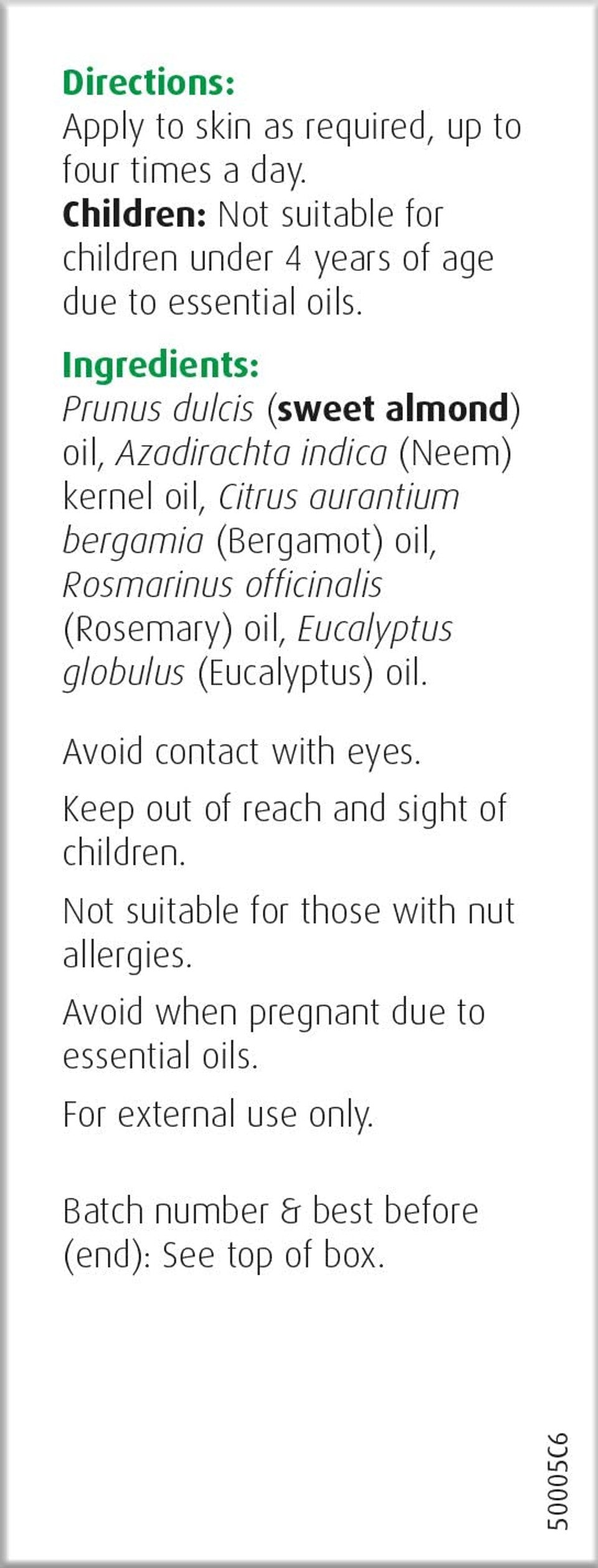 Directions:
Apply to skin as required, up to four times a day.
Children: Not suitable for children under 4 years of age due to essential oils.

Ingredients:
Prunus dulcis (sweet almond) oil, Azadirachta indica (Neem) kernel oil, Citrus aurantium bergamia (Bergamot) oil, Rosmarinus officinalis (Rosemary) oil, Eucalyptus globulus (Eucalyptus) oil.

Avoid contact with eyes.

Keep out of reach and sight of children.

Not suitable for those with nut allergies.

Avoid when pregnant due to essential oils.

For external use only.

Batch number & best before (end): See top of box.

50005C6